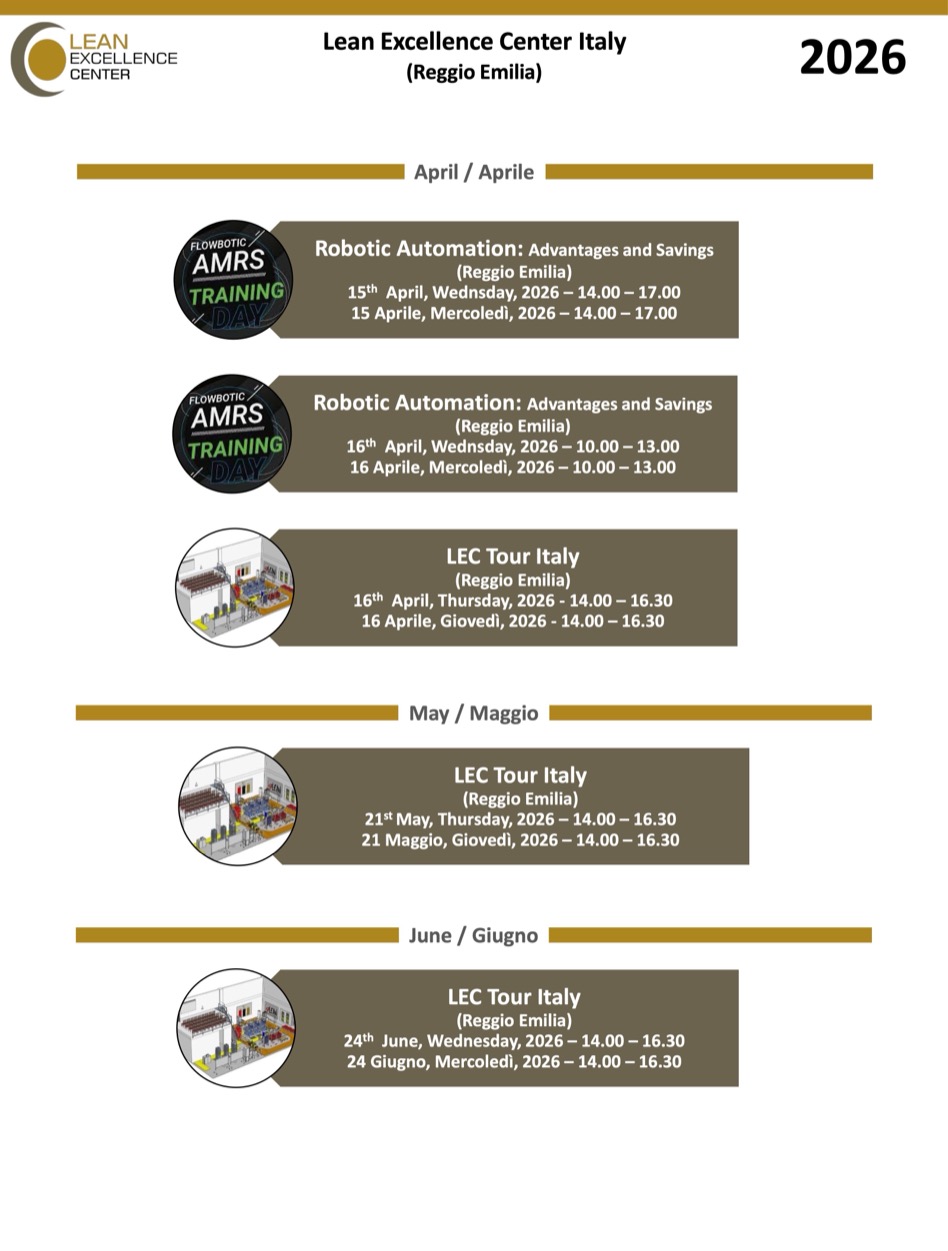 LEAN EXCELLENCE CENTER

Lean Excellence Center Italy
(Reggio Emilia)

2026

April / Aprile

FLOWBOTIC AMRS TRAINING DAY

Robotic Automation: Advantages and Savings
(Reggio Emilia)
15$^{th}$ April, Wednsday, 2026 – 14.00 – 17.00
15 Aprile, Mercoledì, 2026 – 14.00 – 17.00

FLOWBOTIC AMRS TRAINING DAY

Robotic Automation: Advantages and Savings
(Reggio Emilia)
16$^{th}$ April, Wednsday, 2026 – 10.00 – 13.00
16 Aprile, Mercoledì, 2026 – 10.00 – 13.00

LEC Tour Italy
(Reggio Emilia)
16$^{th}$ April, Thursday, 2026 - 14.00 – 16.30
16 Aprile, Giovedì, 2026 - 14.00 – 16.30

May / Maggio

LEC Tour Italy
(Reggio Emilia)
21$^{st}$ May, Thursday, 2026 – 14.00 – 16.30
21 Maggio, Giovedì, 2026 – 14.00 – 16.30

June / Giugno

LEC Tour Italy
(Reggio Emilia)
24$^{th}$ June, Wednesday, 2026 – 14.00 – 16.30
24 Giugno, Mercoledì, 2026 – 14.00 – 16.30